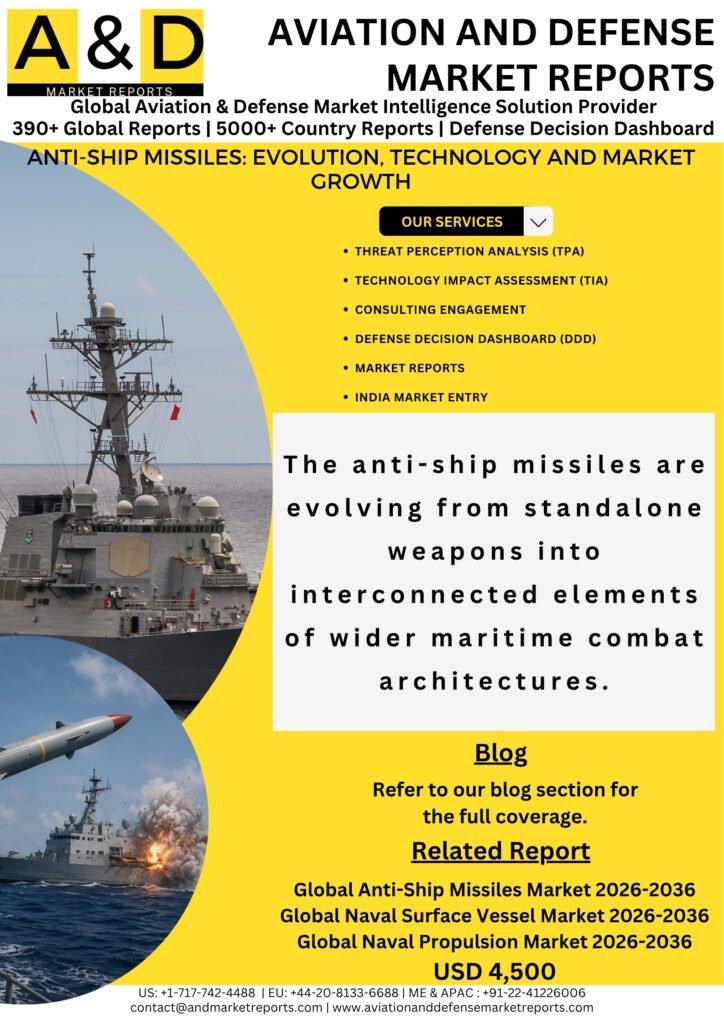 A & D
MARKET REPORTS

AVIATION AND DEFENSE MARKET REPORTS

Global Aviation & Defense Market Intelligence Solution Provider
390+ Global Reports | 5000+ Country Reports | Defense Decision Dashboard

ANTI-SHIP MISSILES: EVOLUTION, TECHNOLOGY AND MARKET GROWTH

OUR SERVICES

• THREAT PERCEPTION ANALYSIS (TPA)
• TECHNOLOGY IMPACT ASSESSMENT (TIA)
• CONSULTING ENGAGEMENT
• DEFENSE DECISION DASHBOARD (DDD)
• MARKET REPORTS
• INDIA MARKET ENTRY

The anti-ship missiles are evolving from standalone weapons into interconnected elements of wider maritime combat architectures.

Blog

Refer to our blog section for the full coverage.

Related Report

Global Anti-Ship Missiles Market 2026-2036
Global Naval Surface Vessel Market 2026-2036
Global Naval Propulsion Market 2026-2036
USD 4,500

US: +1-717-742-4488 | EU: +44-20-8133-6688 | ME & APAC : +91-22-41226006
contact@andmarketreports.com | www.aviationanddefensemarketreports.com